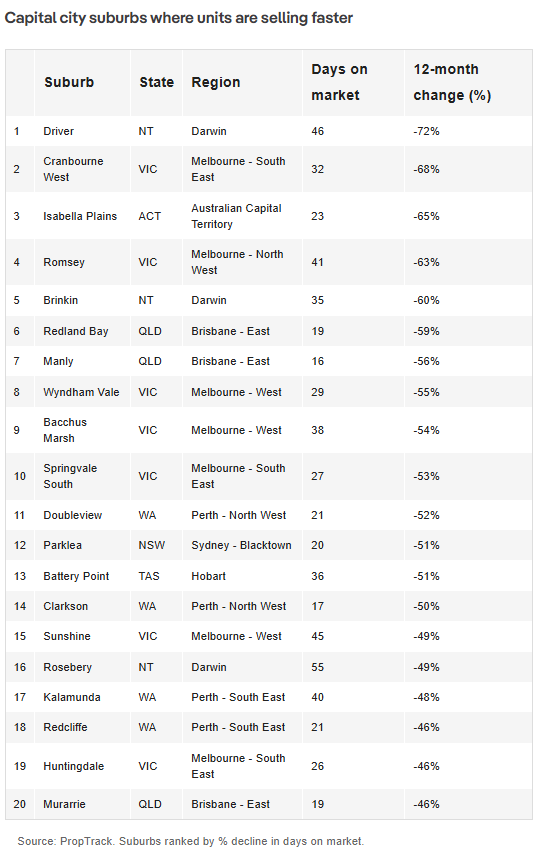 Capital city suburbs where units are selling faster

|  | Suburb | State | Region | Days on market | 12-month change (%) |
|---|---|---|---|---|---|
| 1 | Driver | NT | Darwin | 46 | -72% |
| 2 | Cranbourne West | VIC | Melbourne - South East | 32 | -68% |
| 3 | Isabella Plains | ACT | Australian Capital Territory | 23 | -65% |
| 4 | Romsey | VIC | Melbourne - North West | 41 | -63% |
| 5 | Brinkin | NT | Darwin | 35 | -60% |
| 6 | Redland Bay | QLD | Brisbane - East | 19 | -59% |
| 7 | Manly | QLD | Brisbane - East | 16 | -56% |
| 8 | Wyndham Vale | VIC | Melbourne - West | 29 | -55% |
| 9 | Bacchus Marsh | VIC | Melbourne - West | 38 | -54% |
| 10 | Springvale South | VIC | Melbourne - South East | 27 | -53% |
| 11 | Doubleview | WA | Perth - North West | 21 | -52% |
| 12 | Parklea | NSW | Sydney - Blacktown | 20 | -51% |
| 13 | Battery Point | TAS | Hobart | 36 | -51% |
| 14 | Clarkson | WA | Perth - North West | 17 | -50% |
| 15 | Sunshine | VIC | Melbourne - West | 45 | -49% |
| 16 | Rosebery | NT | Darwin | 55 | -49% |
| 17 | Kalamunda | WA | Perth - South East | 40 | -48% |
| 18 | Redcliffe | WA | Perth - South East | 21 | -46% |
| 19 | Huntingdale | VIC | Melbourne - South East | 26 | -46% |
| 20 | Murarrie | QLD | Brisbane - East | 19 | -46% |

Source: PropTrack. Suburbs ranked by % decline in days on market.